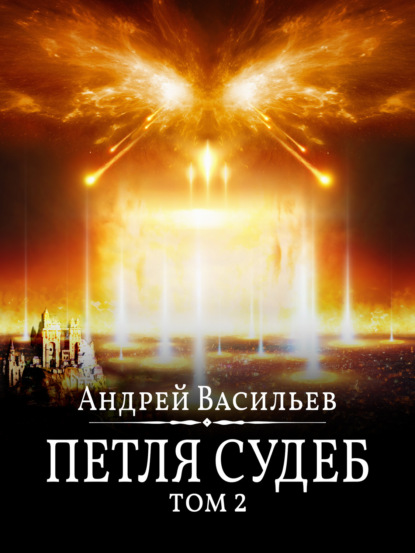 Андрей Васильев

ПЕТЛЯ СУДЕБ
ТОМ 2